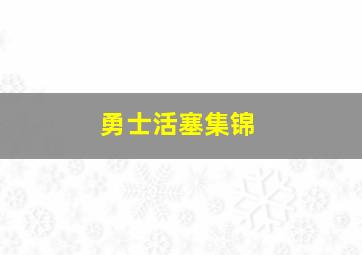 勇士活塞集锦